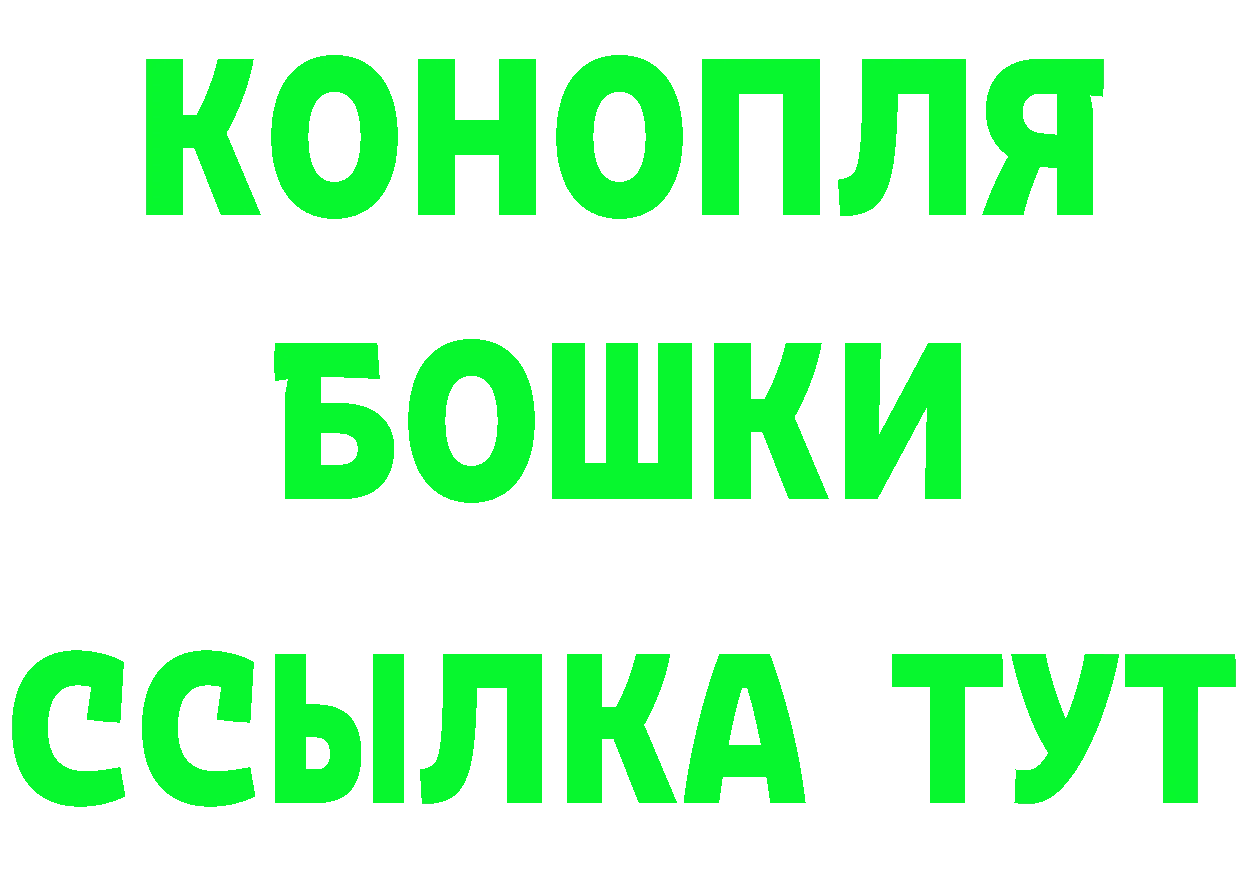 КОНОПЛЯ
БОШКИ
ССЫЛКА ТУТ